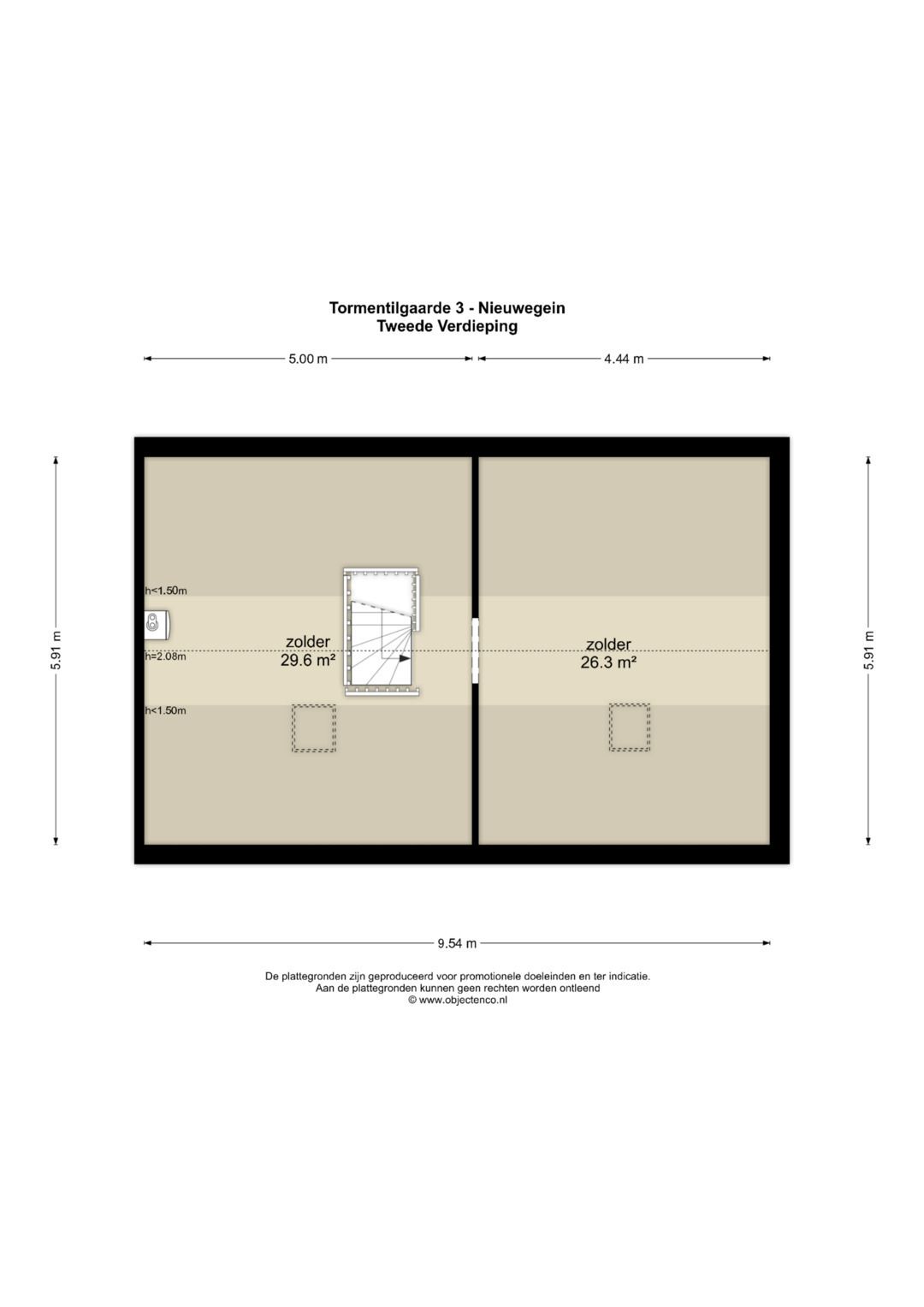 Tormentilgaarde 3 - Nieuwegein
Tweede Verdieping

5.00 m
4.44 m

5.91 m

h<1.50m

h=2.08m

h<1.50m

zolder
29.6 m²

zolder
26.3 m²

5.91 m

9.54 m

De plattegronden zijn geproduceerd voor promotionele doeleinden en ter indicatie.
Aan de plattegronden kunnen geen rechten worden ontleend
© www.objectenco.nl